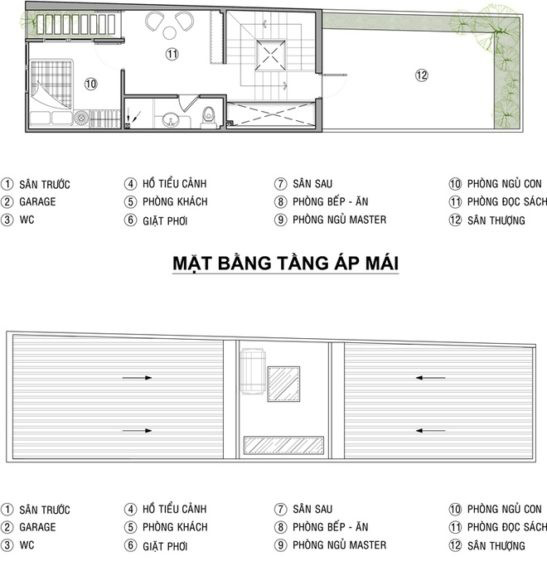 ⑪

⑩

⑫

① SÂN TRƯỚC
② GARAGE
③ WC

④ HỒ TIỂU CẢNH
⑤ PHÒNG KHÁCH
⑥ GIẶT PHƠI

⑦ SÂN SAU
⑧ PHÒNG BẾP - ĂN
⑨ PHÒNG NGỦ MASTER

⑩ PHÒNG NGỦ CON
⑪ PHÒNG ĐỌC SÁCH
⑫ SÂN THƯỢNG

MẶT BẰNG TẦNG ÁP MÁI

① SÂN TRƯỚC
② GARAGE
③ WC

④ HỒ TIỂU CẢNH
⑤ PHÒNG KHÁCH
⑥ GIẶT PHƠI

⑦ SÂN SAU
⑧ PHÒNG BẾP - ĂN
⑨ PHÒNG NGỦ MASTER

⑩ PHÒNG NGỦ CON
⑪ PHÒNG ĐỌC SÁCH
⑫ SÂN THƯỢNG